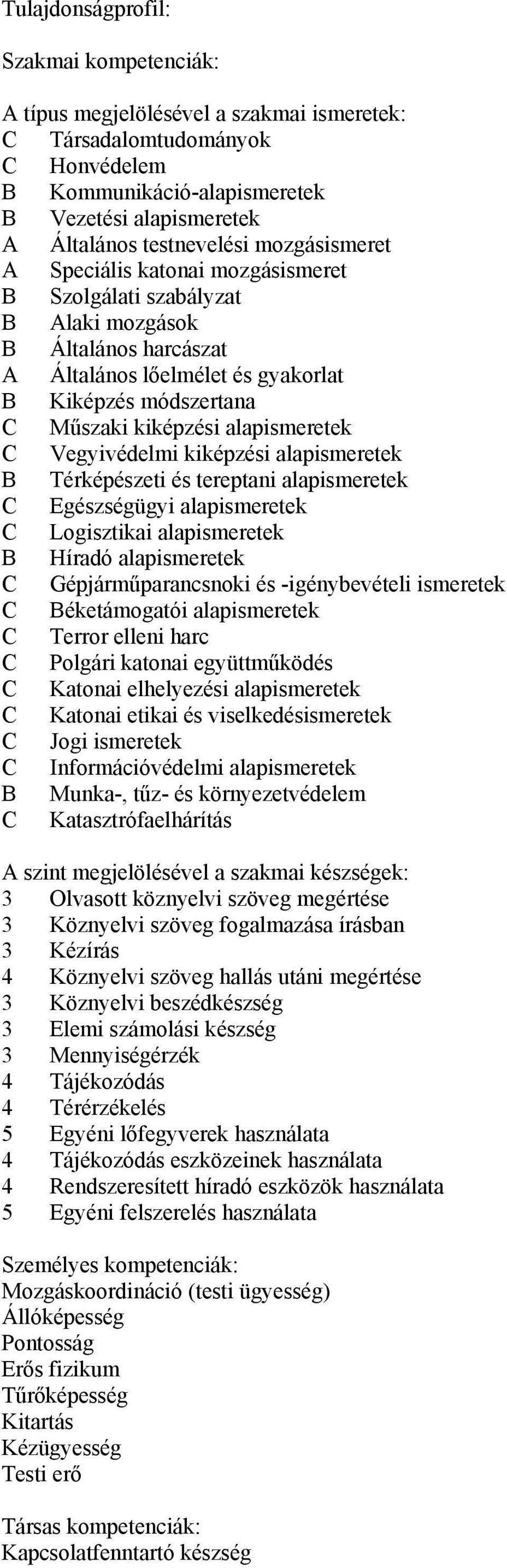 Tulajdonságprofil:

Szakmai kompetenciák:

A típus megjelölésével a szakmai ismeretek:
C Társadalomtudományok
C Honvédelem
B Kommunikáció-alapismeretek
B Vezetési alapismeretek
A Általános testnevelési mozgásismeret
A Speciális katonai mozgásismeret
B Szolgálati szabályzat
B Alaki mozgások
B Általános harcászat
A Általános lőelmélet és gyakorlat
B Kiképzés módszertana
C Műszaki kiképzési alapismeretek
C Vegyivédelmi kiképzési alapismeretek
B Térképészeti és tereptani alapismeretek
C Egészségügyi alapismeretek
C Logisztikai alapismeretek
B Híradó alapismeretek
C Gépjárműparancsnoki és -igénybevételi ismeretek
C Béketámogatói alapismeretek
C Terror elleni harc
C Polgári katonai együttműködés
C Katonai elhelyezési alapismeretek
C Katonai etikai és viselkedésismeretek
C Jogi ismeretek
C Információvédelmi alapismeretek
B Munka-, tűz- és környezetvédelem
C Katasztrófaelhárítás

A szint megjelölésével a szakmai készségek:
3 Olvasott köznyelvi szöveg megértése
3 Köznyelvi szöveg fogalmazása írásban
3 Kézírás
4 Köznyelvi szöveg hallás utáni megértése
3 Köznyelvi beszédkészség
3 Elemi számolási készség
3 Mennyiségérzék
4 Tájékozódás
4 Térérzékelés
5 Egyéni lőfegyverek használata
4 Tájékozódás eszközeinek használata
4 Rendszeresített híradó eszközök használata
5 Egyéni felszerelés használata

Személyes kompetenciák:
Mozgáskoordináció (testi ügyesség)
Állóképesség
Pontosság
Erős fizikum
Tűrőképesség
Kitartás
Kézügyesség
Testi erő

Társas kompetenciák:
Kapcsolatfenntartó készség